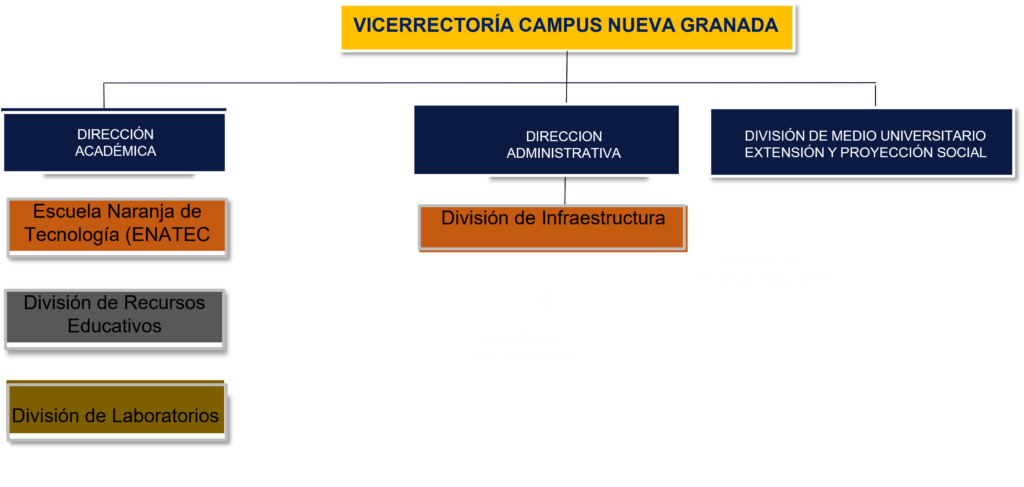 VICERRECTORÍA CAMPUS NUEVA GRANADA

DIRECCIÓN ACADÉMICA

Escuela Naranja de Tecnología (ENATEC

División de Recursos Educativos

División de Laboratorios

DIRECCION ADMINISTRATIVA

División de Infraestructura

DIVISIÓN DE MEDIO UNIVERSITARIO EXTENSIÓN Y PROYECCIÓN SOCIAL